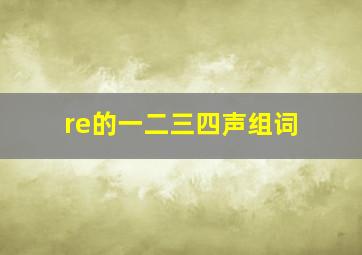 re的一二三四声组词